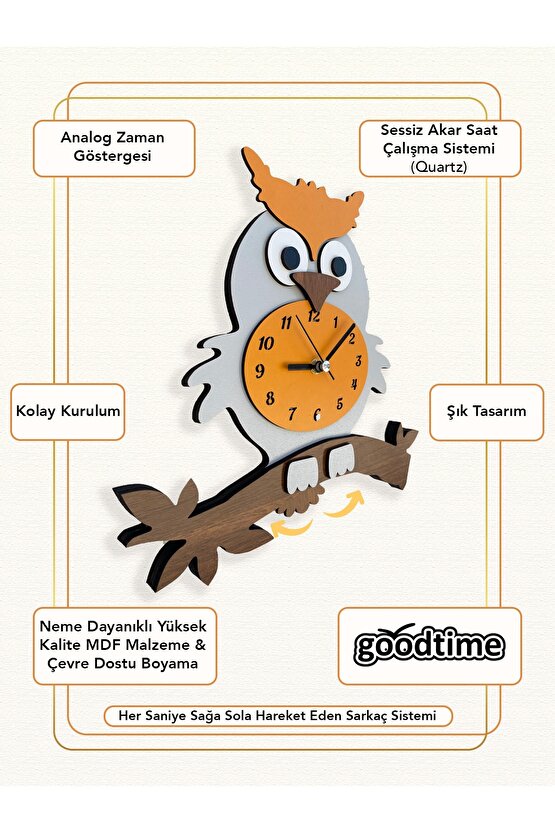 Analog Zaman Göstergesi

Sessiz Akar Saat Çalışma Sistemi (Quartz)

12
1
2
3
4
5
6
7
8
9
10
11

Kolay Kurulum

Şık Tasarım

Neme Dayanıklı Yüksek Kalite MDF Malzeme & Çevre Dostu Boyama

goodtime

Her Saniye Sağa Sola Hareket Eden Sarkaç Sistemi